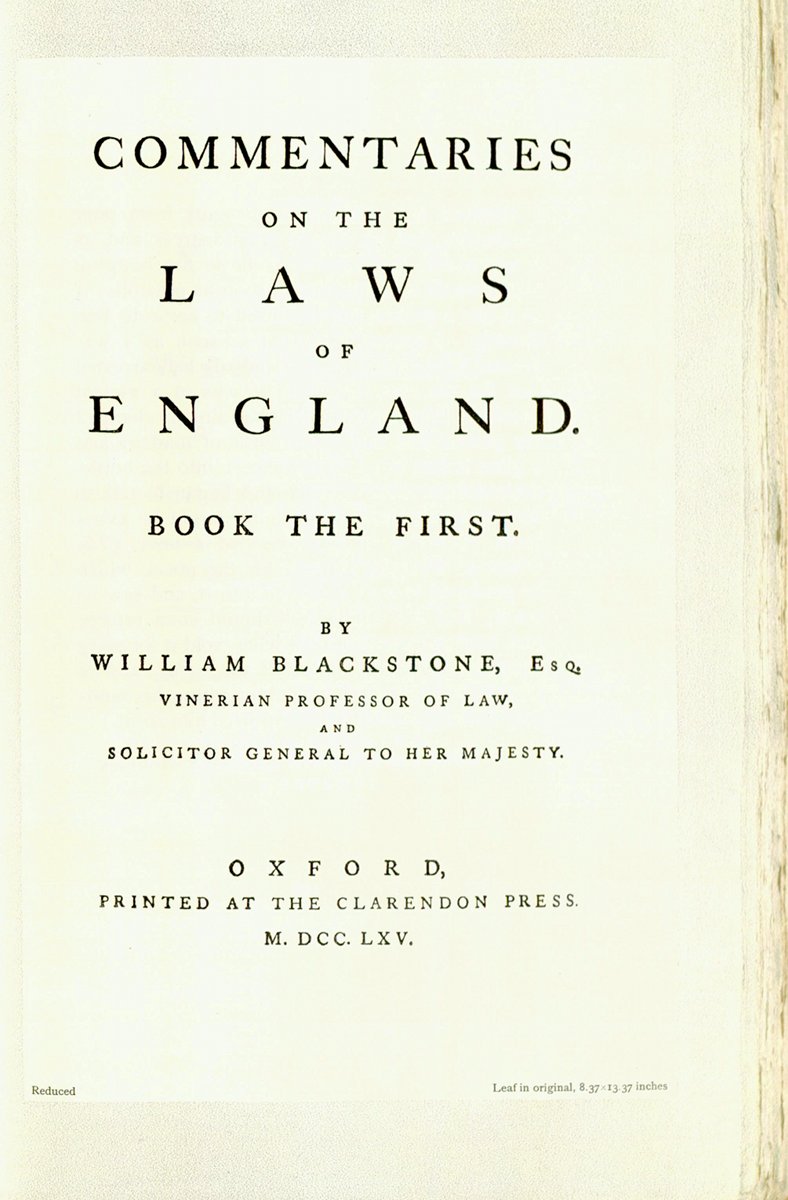 COMMENTARIES

ON THE

LAWS

OF

ENGLAND.

BOOK THE FIRST.

BY

WILLIAM BLACKSTONE, Esq.

VINERIAN PROFESSOR OF LAW,

AND

SOLICITOR GENERAL TO HER MAJESTY.

OXFORD,

PRINTED AT THE CLARENDON PRESS.

M. DCC. LXV.

Reduced

Leaf in original, 8.37×13.37 inches